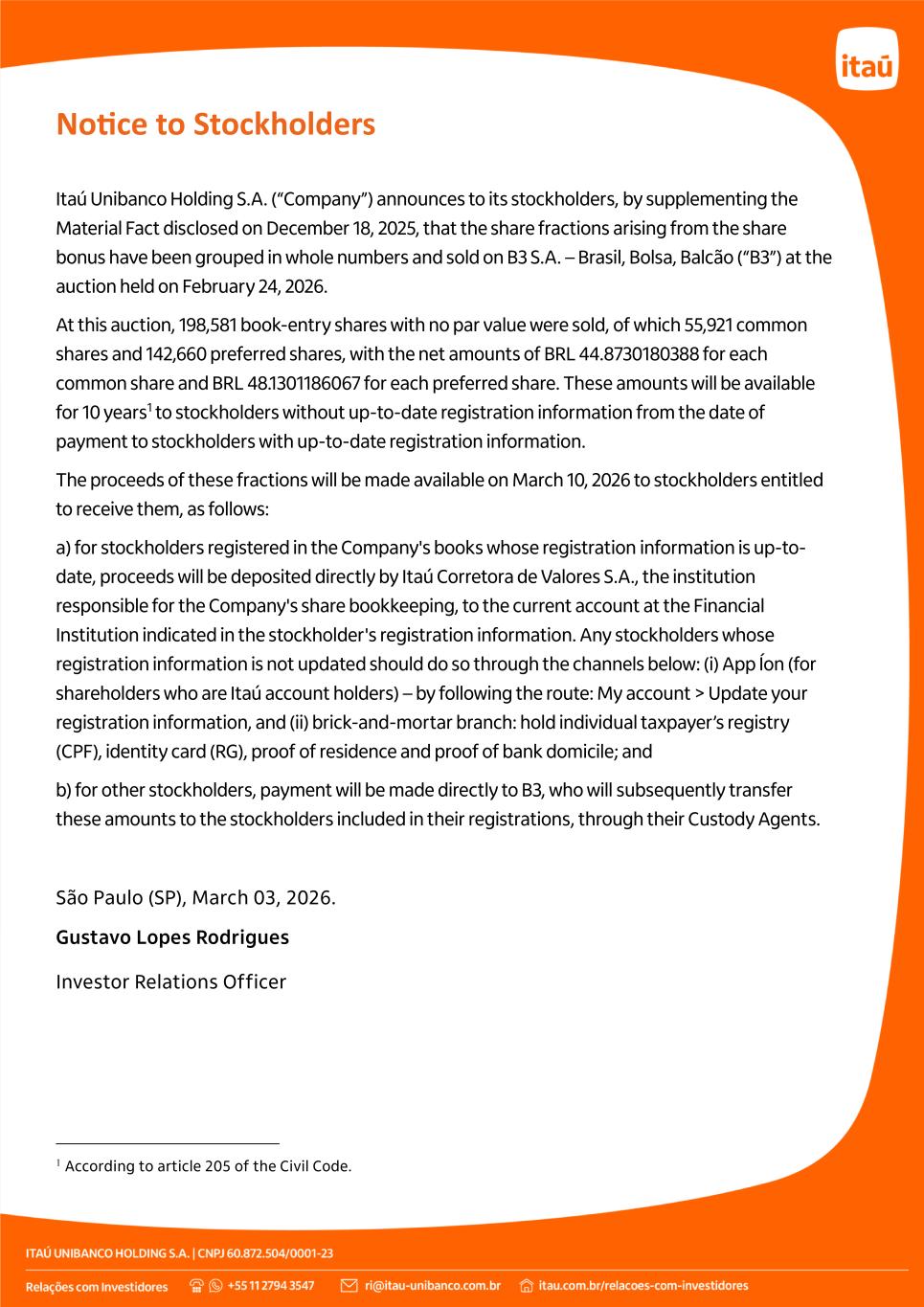 itaú

Notice to Stockholders

Itaú Unibanco Holding S.A. ("Company") announces to its stockholders, by supplementing the Material Fact disclosed on December 18, 2025, that the share fractions arising from the share bonus have been grouped in whole numbers and sold on B3 S.A. – Brasil, Bolsa, Balcão ("B3") at the auction held on February 24, 2026.

At this auction, 198,581 book-entry shares with no par value were sold, of which 55,921 common shares and 142,660 preferred shares, with the net amounts of BRL 44.8730180388 for each common share and BRL 48.1301186067 for each preferred share. These amounts will be available for 10 years$^1$ to stockholders without up-to-date registration information from the date of payment to stockholders with up-to-date registration information.

The proceeds of these fractions will be made available on March 10, 2026 to stockholders entitled to receive them, as follows:

a) for stockholders registered in the Company's books whose registration information is up-to-date, proceeds will be deposited directly by Itaú Corretora de Valores S.A., the institution responsible for the Company's share bookkeeping, to the current account at the Financial Institution indicated in the stockholder's registration information. Any stockholders whose registration information is not updated should do so through the channels below: (i) App Íon (for shareholders who are Itaú account holders) – by following the route: My account > Update your registration information, and (ii) brick-and-mortar branch: hold individual taxpayer's registry (CPF), identity card (RG), proof of residence and proof of bank domicile; and

b) for other stockholders, payment will be made directly to B3, who will subsequently transfer these amounts to the stockholders included in their registrations, through their Custody Agents.

São Paulo (SP), March 03, 2026.

Gustavo Lopes Rodrigues

Investor Relations Officer

$^1$ According to article 205 of the Civil Code.

ITAÚ UNIBANCO HOLDING S.A. | CNPJ 60.872.504/0001-23

Relações com Investidores +55 11 2794 3547 ri@itau-unibanco.com.br itau.com.br/relacoes-com-investidores